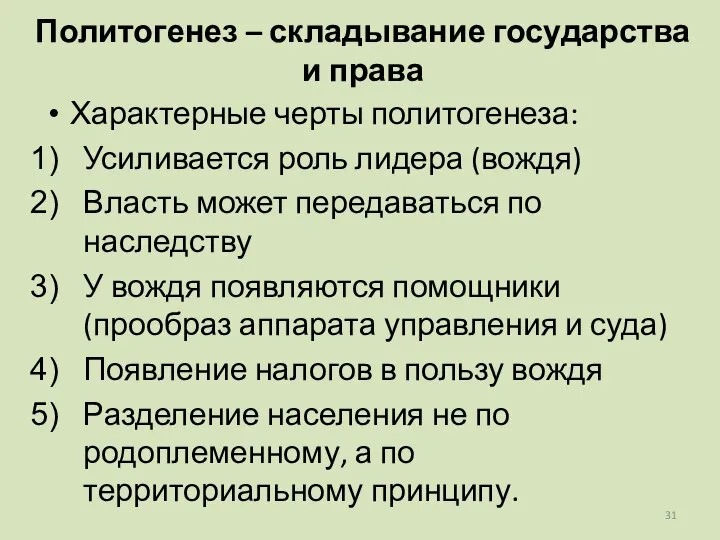 Политогенез – складывание государства и права

• Характерные черты политогенеза:

1) Усиливается роль лидера (вождя)

2) Власть может передаваться по наследству

3) У вождя появляются помощники (прообраз аппарата управления и суда)

4) Появление налогов в пользу вождя

5) Разделение населения не по родоплеменному, а по территориальному принципу.

31